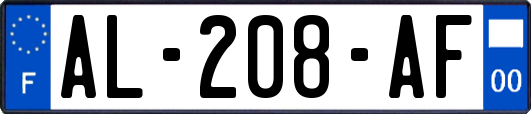 F

AL-208-AF

00